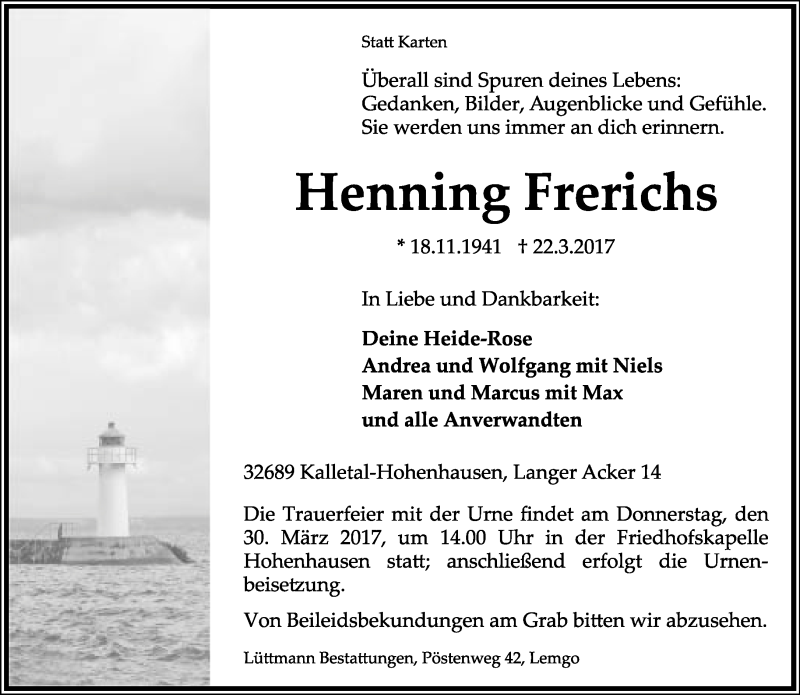 Statt Karten

Überall sind Spuren deines Lebens:
Gedanken, Bilder, Augenblicke und Gefühle.
Sie werden uns immer an dich erinnern.

Henning Frerichs

* 18.11.1941 † 22.3.2017

In Liebe und Dankbarkeit:

Deine Heide-Rose
Andrea und Wolfgang mit Niels
Maren und Marcus mit Max
und alle Anverwandten

32689 Kalletal-Hohenhausen, Langer Acker 14

Die Trauerfeier mit der Urne findet am Donnerstag, den 30. März 2017, um 14.00 Uhr in der Friedhofskapelle Hohenhausen statt; anschließend erfolgt die Urnenbeisetzung.

Von Beileidsbekundungen am Grab bitten wir abzusehen.

Lüttmann Bestattungen, Pöstenweg 42, Lemgo